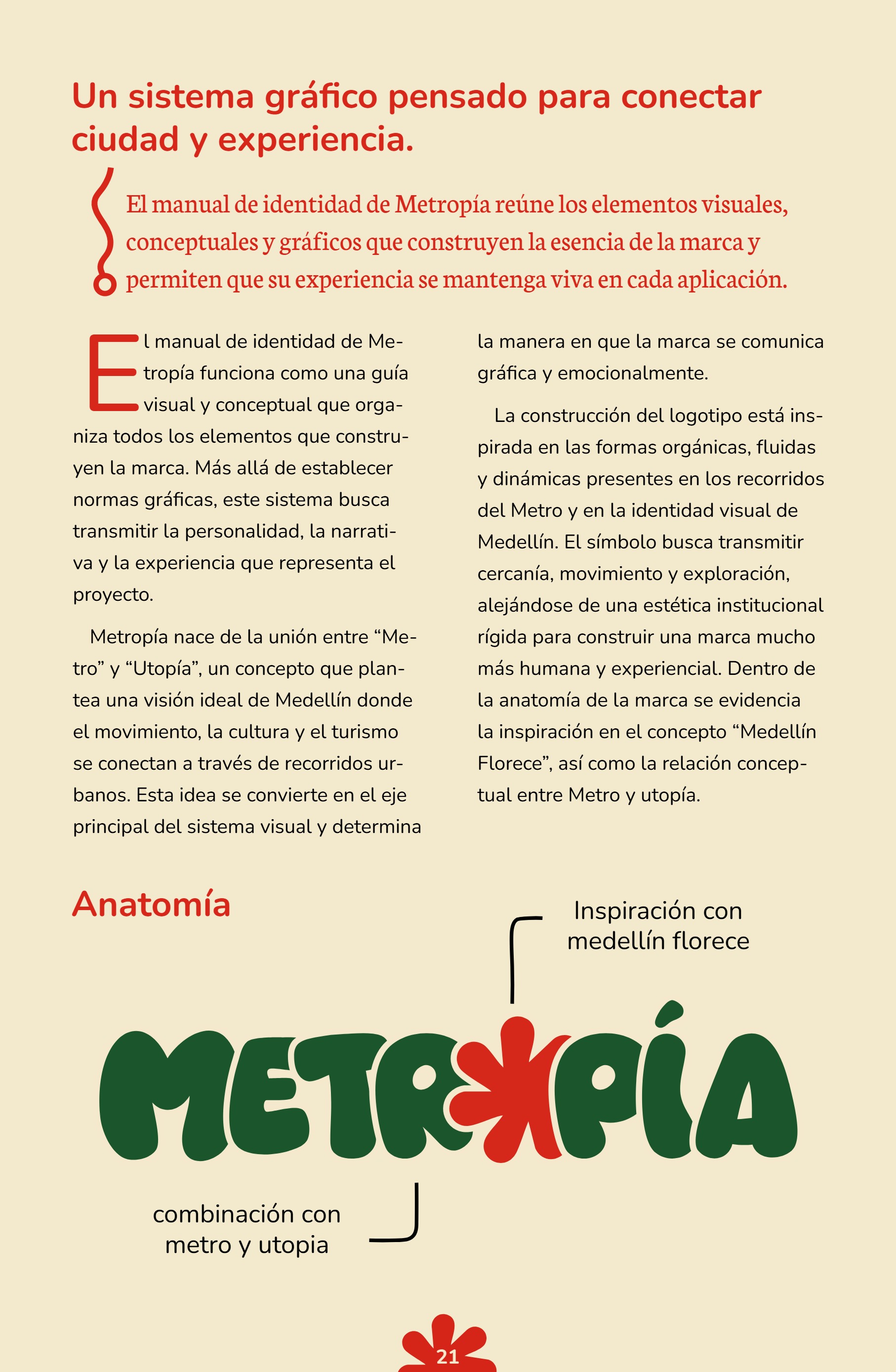 Un sistema gráfico pensado para conectar ciudad y experiencia.

El manual de identidad de Metropía reúne los elementos visuales, conceptuales y gráficos que construyen la esencia de la marca y permiten que su experiencia se mantenga viva en cada aplicación.

El manual de identidad de Metropía funciona como una guía visual y conceptual que organiza todos los elementos que construyen la marca. Más allá de establecer normas gráficas, este sistema busca transmitir la personalidad, la narrativa y la experiencia que representa el proyecto.

Metropía nace de la unión entre "Metro" y "Utopía", un concepto que plantea una visión ideal de Medellín donde el movimiento, la cultura y el turismo se conectan a través de recorridos urbanos. Esta idea se convierte en el eje principal del sistema visual y determina la manera en que la marca se comunica gráfica y emocionalmente.

La construcción del logotipo está inspirada en las formas orgánicas, fluidas y dinámicas presentes en los recorridos del Metro y en la identidad visual de Medellín. El símbolo busca transmitir cercanía, movimiento y exploración, alejándose de una estética institucional rígida para construir una marca mucho más humana y experiencial. Dentro de la anatomía de la marca se evidencia la inspiración en el concepto "Medellín Florece", así como la relación conceptual entre Metro y utopía.

Anatomía

Inspiración con
medellín florece

METROPÍA

combinación con
metro y utopia

21